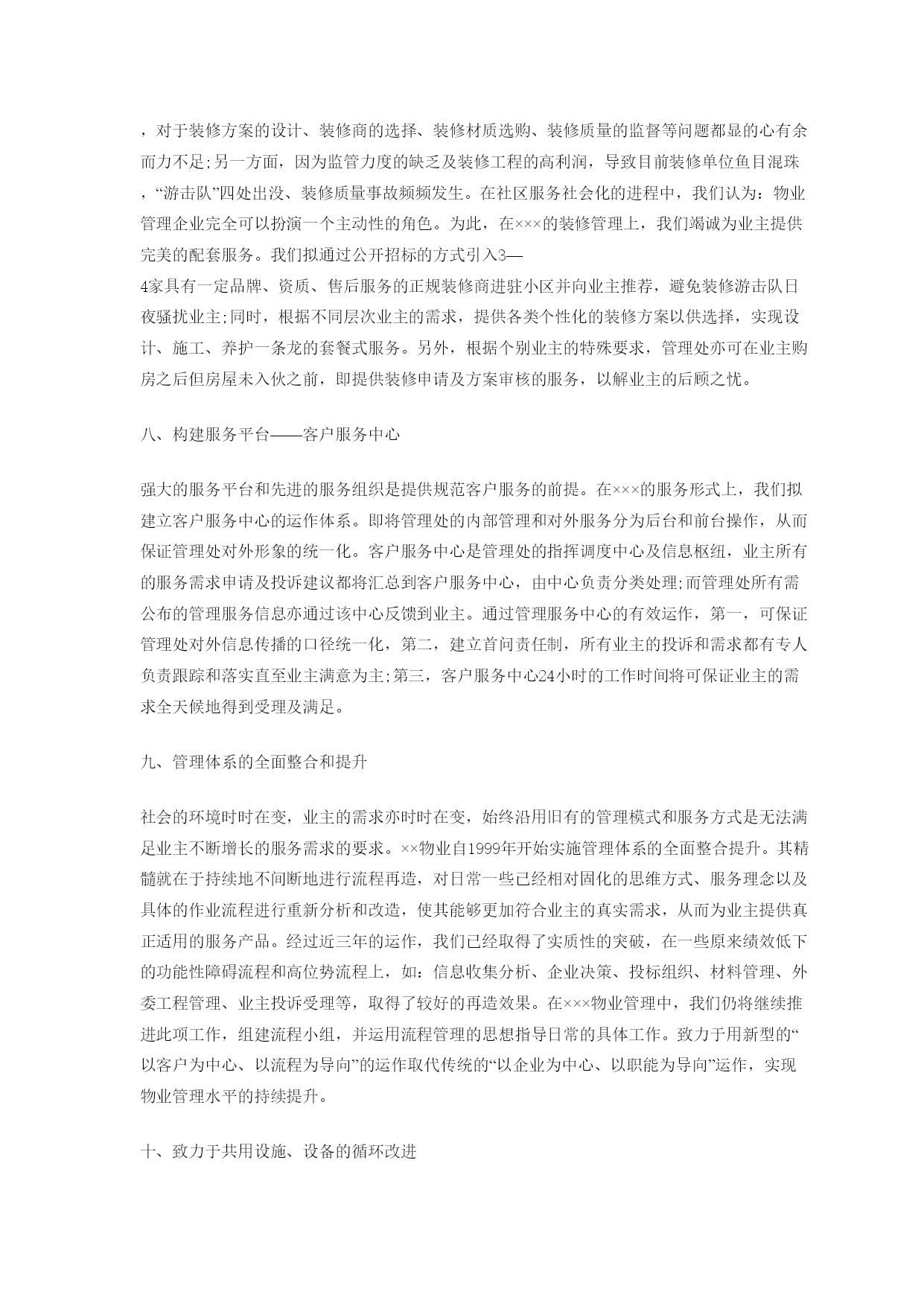 ，对于装修方案的设计、装修商的选择、装修材质选购、装修质量的监督等问题都显的心有余而力不足;另一方面，因为监管力度的缺乏及装修工程的高利润，导致目前装修单位鱼目混珠，“游击队”四处出没、装修质量事故频频发生。在社区服务社会化的进程中，我们认为：物业管理企业完全可以扮演一个主动性的角色。为此，在×××的装修管理上，我们竭诚为业主提供完美的配套服务。我们拟通过公开招标的方式引入3—4家具有一定品牌、资质、售后服务的正规装修商进驻小区并向业主推荐，避免装修游击队日夜骚扰业主;同时，根据不同层次业主的需求，提供各类个性化的装修方案以供选择，实现设计、施工、养护一条龙的套餐式服务。另外，根据个别业主的特殊要求，管理处亦可在业主购房之后但房屋未入伙之前，即提供装修申请及方案审核的服务，以解业主的后顾之忧。

八、构建服务平台——客户服务中心

强大的服务平台和先进的服务组织是提供规范客户服务的前提。在×××的服务形式上，我们拟建立客户服务中心的运作体系。即将管理处的内部管理和对外服务分为后台和前台操作，从而保证管理处对外形象的统一化。客户服务中心是管理处的指挥调度中心及信息枢纽，业主所有的服务需求申请及投诉建议都将汇总到客户服务中心，由中心负责分类处理;而管理处所有需公布的管理服务信息亦通过该中心反馈到业主。通过管理服务中心的有效运作，第一，可保证管理处对外信息传播的口径统一化，第二，建立首问责任制，所有业主的投诉和需求都有专人负责跟踪和落实直至业主满意为主;第三，客户服务中心24小时的工作时间将可保证业主的需求全天候地得到受理及满足。

九、管理体系的全面整合和提升

社会的环境时时在变，业主的需求亦时时在变，始终沿用旧有的管理模式和服务方式是无法满足业主不断增长的服务需求的要求。××物业自1999年开始实施管理体系的全面整合提升。其精髓就在于持续地不间断地进行流程再造，对日常一些已经相对固化的思维方式、服务理念以及具体的作业流程进行重新分析和改造，使其能够更加符合业主的真实需求，从而为业主提供真正适用的服务产品。经过近三年的运作，我们已经取得了实质性的突破，在一些原来绩效低下的功能性障碍流程和高位势流程上，如：信息收集分析、企业决策、投标组织、材料管理、外委工程管理、业主投诉受理等，取得了较好的再造效果。在×××物业管理中，我们仍将继续推进此项工作，组建流程小组，并运用流程管理的思想指导日常的具体工作。致力于用新型的“以客户为中心、以流程为导向”的运作取代传统的“以企业为中心、以职能为导向”运作，实现物业管理水平的持续提升。

十、致力于共用设施、设备的循环改进